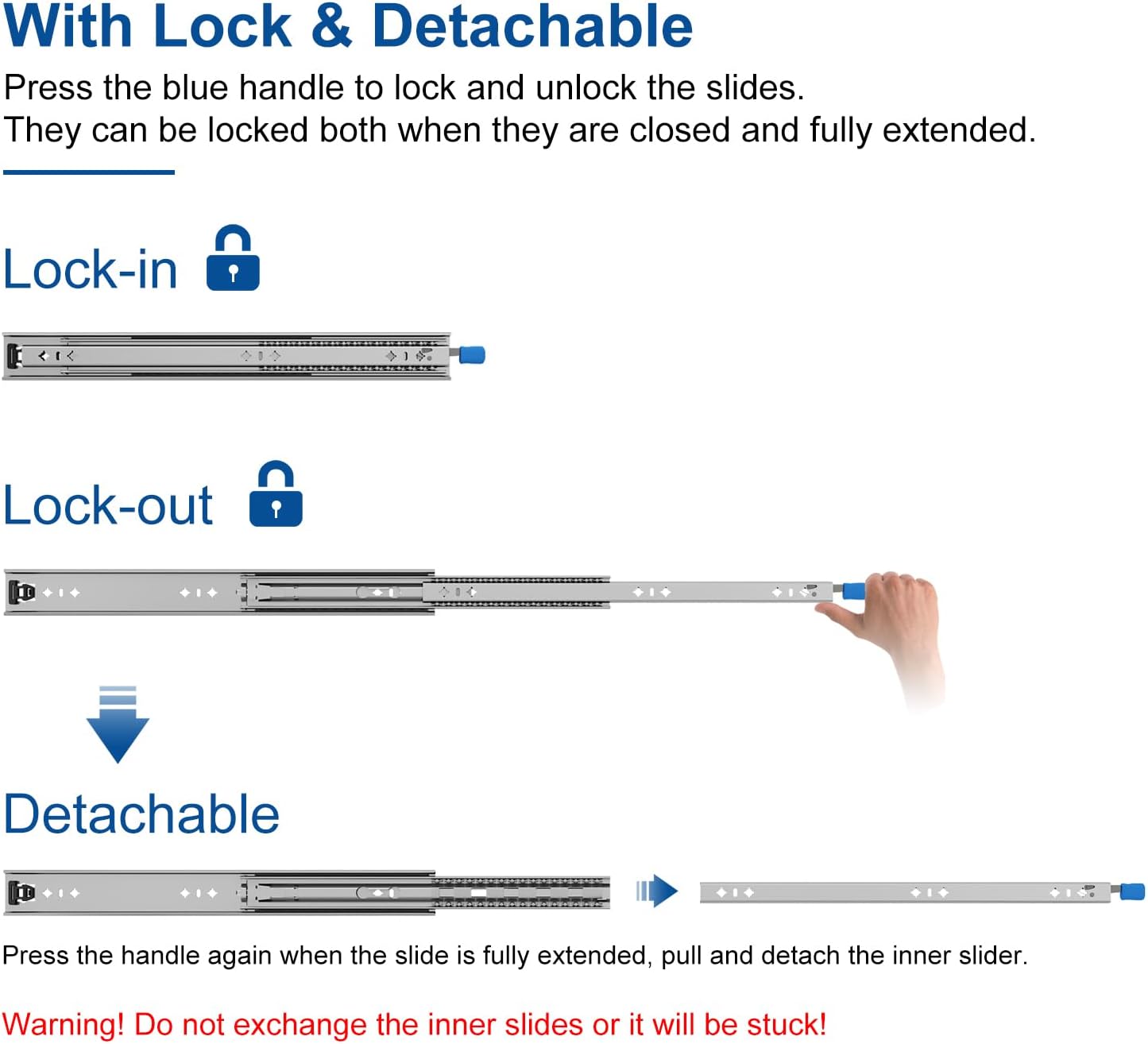 With Lock & Detachable

Press the blue handle to lock and unlock the slides.
They can be locked both when they are closed and fully extended.

Lock-in

Lock-out

Detachable

Press the handle again when the slide is fully extended, pull and detach the inner slider.

Warning! Do not exchange the inner slides or it will be stuck!